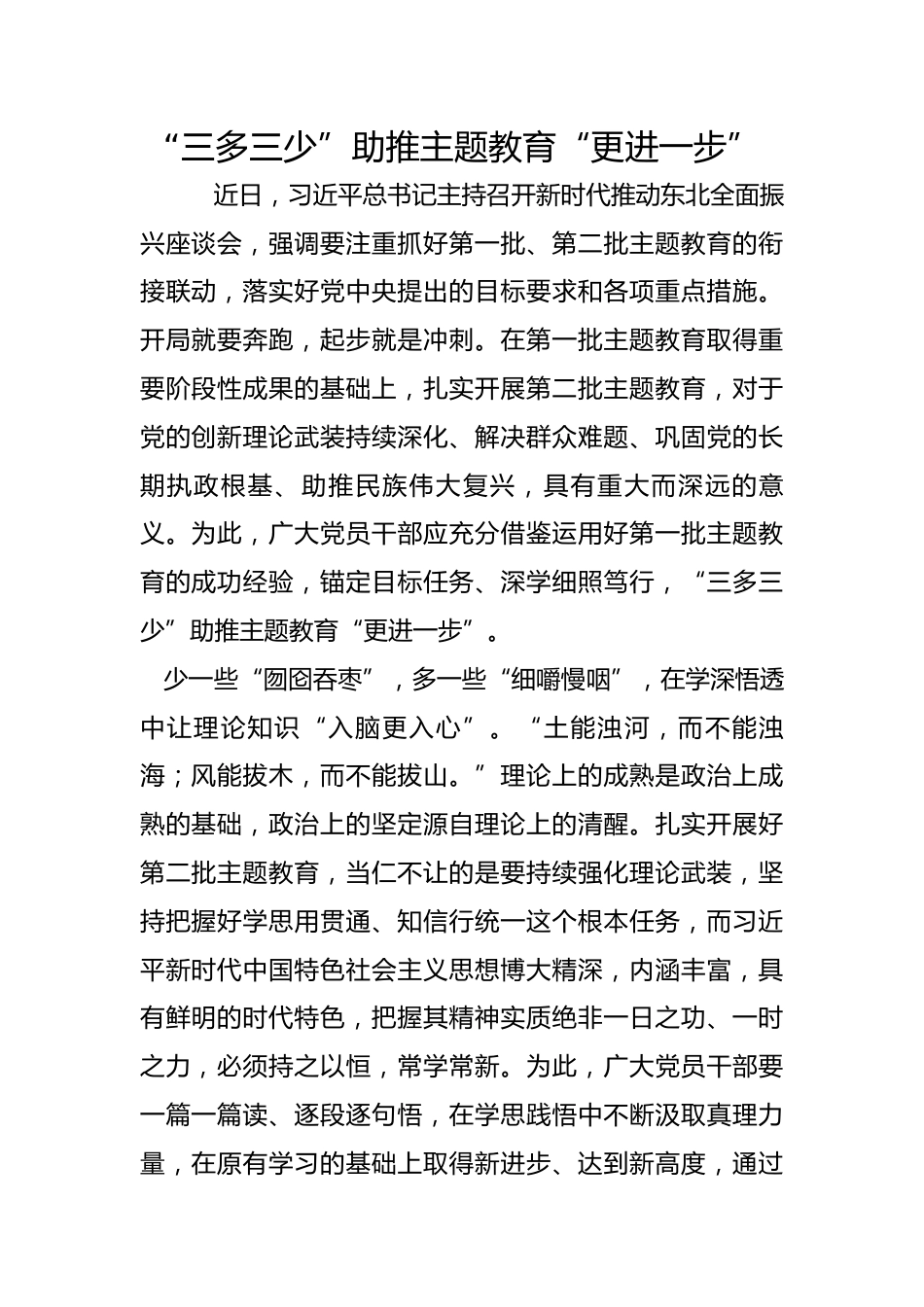 “三多三少”助推主题教育“更进一步”

近日，习近平总书记主持召开新时代推动东北全面振兴座谈会，强调要注重抓好第一批、第二批主题教育的衔接联动，落实好党中央提出的目标要求和各项重点措施。开局就要奔跑，起步就是冲刺。在第一批主题教育取得重要阶段性成果的基础上，扎实开展第二批主题教育，对于党的创新理论武装持续深化、解决群众难题、巩固党的长期执政根基、助推民族伟大复兴，具有重大而深远的意义。为此，广大党员干部应充分借鉴运用好第一批主题教育的成功经验，锚定目标任务、深学细照笃行，“三多三少”助推主题教育“更进一步”。

少一些“囫囵吞枣”，多一些“细嚼慢咽”，在学深悟透中让理论知识“入脑更入心”。“土能浊河，而不能浊海；风能拔木，而不能拔山。”理论上的成熟是政治上成熟的基础，政治上的坚定源自理论上的清醒。扎实开展好第二批主题教育，当仁不让的是要持续强化理论武装，坚持把握好学思用贯通、知信行统一这个根本任务，而习近平新时代中国特色社会主义思想博大精深，内涵丰富，具有鲜明的时代特色，把握其精神实质绝非一日之功、一时之力，必须持之以恒，常学常新。为此，广大党员干部要一篇一篇读、逐段逐句悟，在学思践悟中不断汲取真理力量，在原有学习的基础上取得新进步、达到新高度，通过